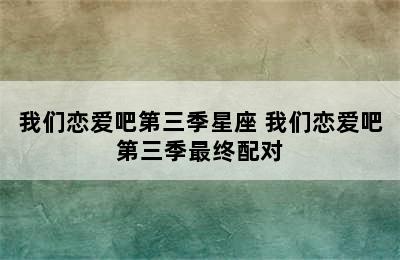 我们恋爱吧第三季星座 我们恋爱吧第三季最终配对